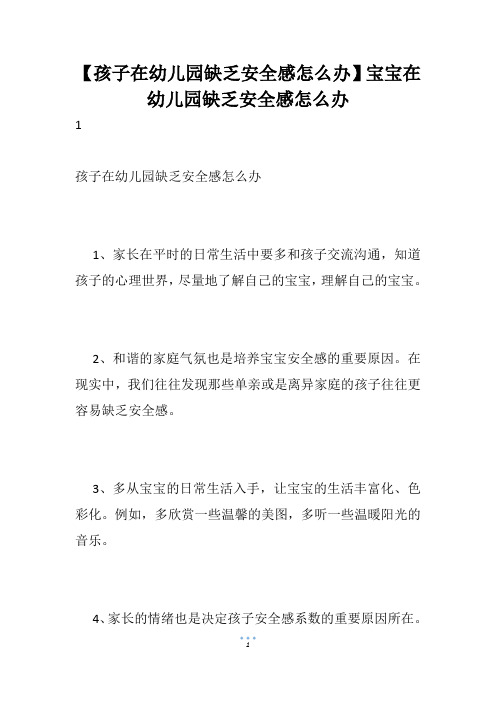 【孩子在幼儿园缺乏安全感怎么办】宝宝在幼儿园缺乏安全感怎么办

1

孩子在幼儿园缺乏安全感怎么办

1、家长在平时的日常生活中要多和孩子交流沟通，知道孩子的心理世界，尽量地了解自己的宝宝，理解自己的宝宝。

2、和谐的家庭气氛也是培养宝宝安全感的重要原因。在现实中，我们往往发现那些单亲或是离异家庭的孩子往往更容易缺乏安全感。

3、多从宝宝的日常生活入手，让宝宝的生活丰富化、色彩化。例如，多欣赏一些温馨的美图，多听一些温暖阳光的音乐。

4、家长的情绪也是决定孩子安全感系数的重要原因所在。

1